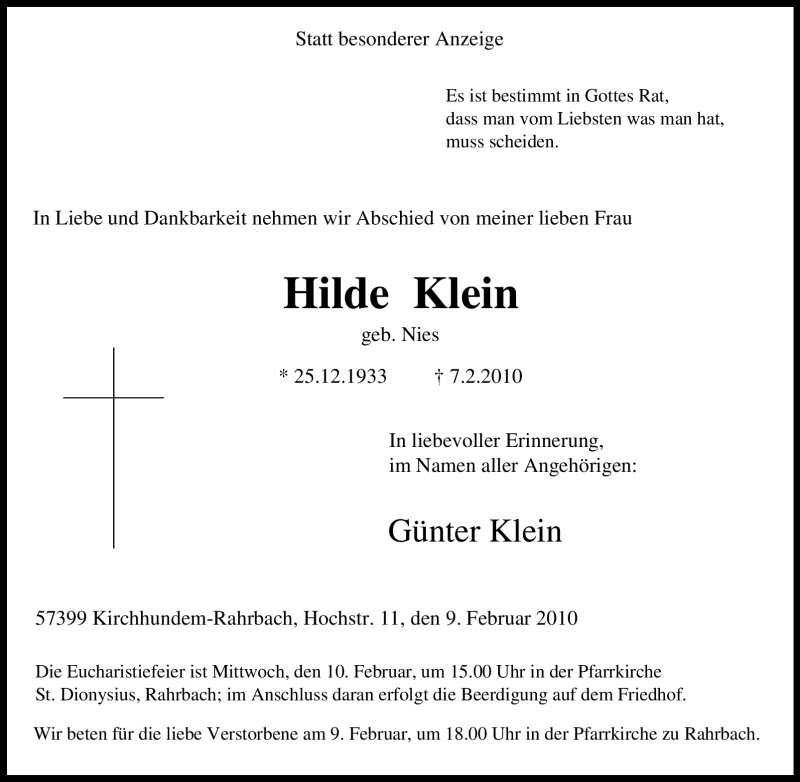 Statt besonderer Anzeige

Es ist bestimmt in Gottes Rat,
dass man vom Liebsten was man hat,
muss scheiden.

In Liebe und Dankbarkeit nehmen wir Abschied von meiner lieben Frau

Hilde Klein

geb. Nies

* 25.12.1933 † 7.2.2010

In liebevoller Erinnerung,
im Namen aller Angehörigen:

Günter Klein

57399 Kirchhundem-Rahrbach, Hochstr. 11, den 9. Februar 2010

Die Eucharistiefeier ist Mittwoch, den 10. Februar, um 15.00 Uhr in der Pfarrkirche St. Dionysius, Rahrbach; im Anschluss daran erfolgt die Beerdigung auf dem Friedhof.

Wir beten für die liebe Verstorbene am 9. Februar, um 18.00 Uhr in der Pfarrkirche zu Rahrbach.